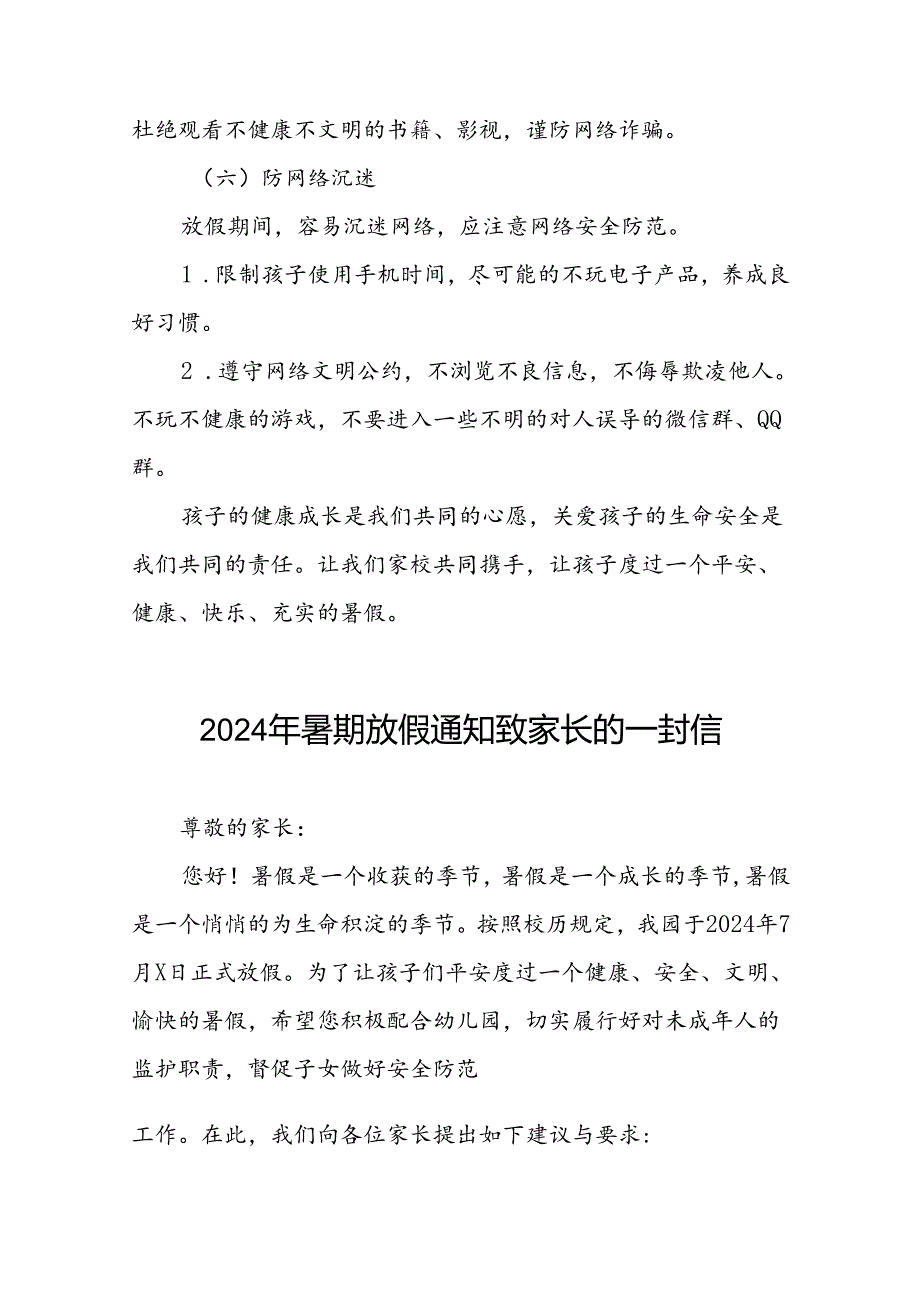 杜绝观看不健康不文明的书籍、影视，谨防网络诈骗。

（六）防网络沉迷

放假期间，容易沉迷网络，应注意网络安全防范。

1．限制孩子使用手机时间，尽可能的不玩电子产品，养成良好习惯。

2．遵守网络文明公约，不浏览不良信息，不侮辱欺凌他人。不玩不健康的游戏，不要进入一些不明的对人误导的微信群、QQ群。

孩子的健康成长是我们共同的心愿，关爱孩子的生命安全是我们共同的责任。让我们家校共同携手，让孩子度过一个平安、健康、快乐、充实的暑假。

2024年暑期放假通知致家长的一封信

尊敬的家长：

您好！暑假是一个收获的季节，暑假是一个成长的季节，暑假是一个悄悄的为生命积淀的季节。按照校历规定，我园于2024年7月X日正式放假。为了让孩子们平安度过一个健康、安全、文明、愉快的暑假，希望您积极配合幼儿园，切实履行好对未成年人的监护职责，督促子女做好安全防范

工作。在此，我们向各位家长提出如下建议与要求：